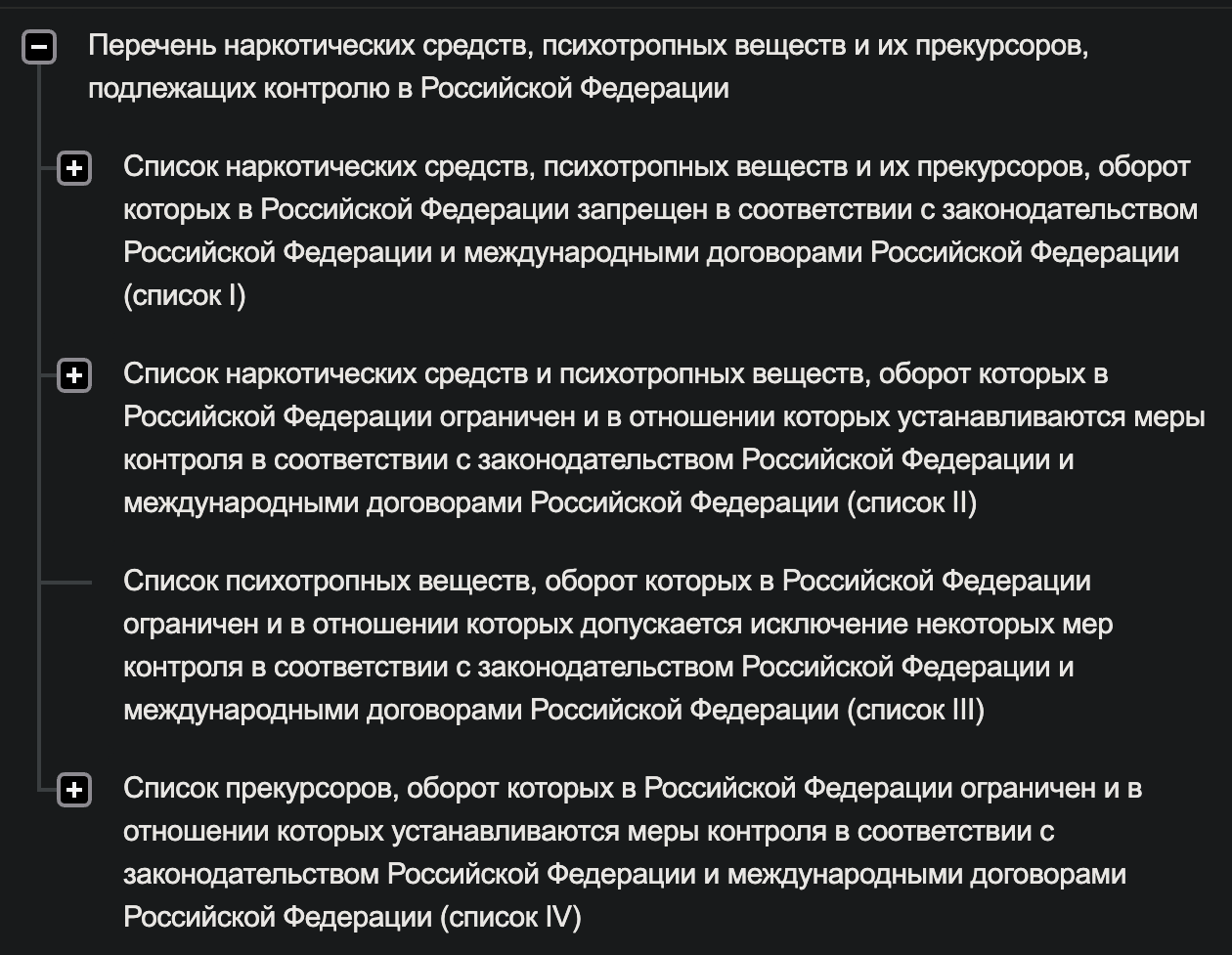 Перечень наркотических средств, психотропных веществ и их прекурсоров, подлежащих контролю в Российской Федерации

Список наркотических средств, психотропных веществ и их прекурсоров, оборот которых в Российской Федерации запрещен в соответствии с законодательством Российской Федерации и международными договорами Российской Федерации (список I)

Список наркотических средств и психотропных веществ, оборот которых в Российской Федерации ограничен и в отношении которых устанавливаются меры контроля в соответствии с законодательством Российской Федерации и международными договорами Российской Федерации (список II)

Список психотропных веществ, оборот которых в Российской Федерации ограничен и в отношении которых допускается исключение некоторых мер контроля в соответствии с законодательством Российской Федерации и международными договорами Российской Федерации (список III)

Список прекурсоров, оборот которых в Российской Федерации ограничен и в отношении которых устанавливаются меры контроля в соответствии с законодательством Российской Федерации и международными договорами Российской Федерации (список IV)